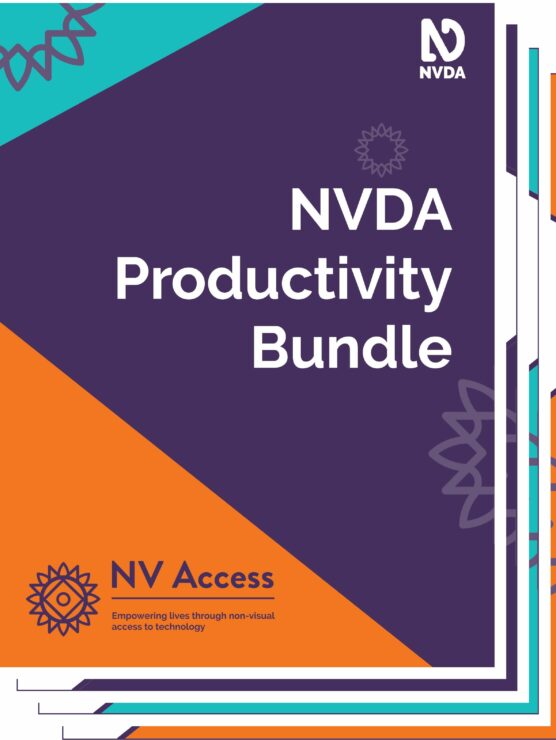 NVDA

NVDA Productivity Bundle

NV Access

Empowering lives through non-visual access to technology